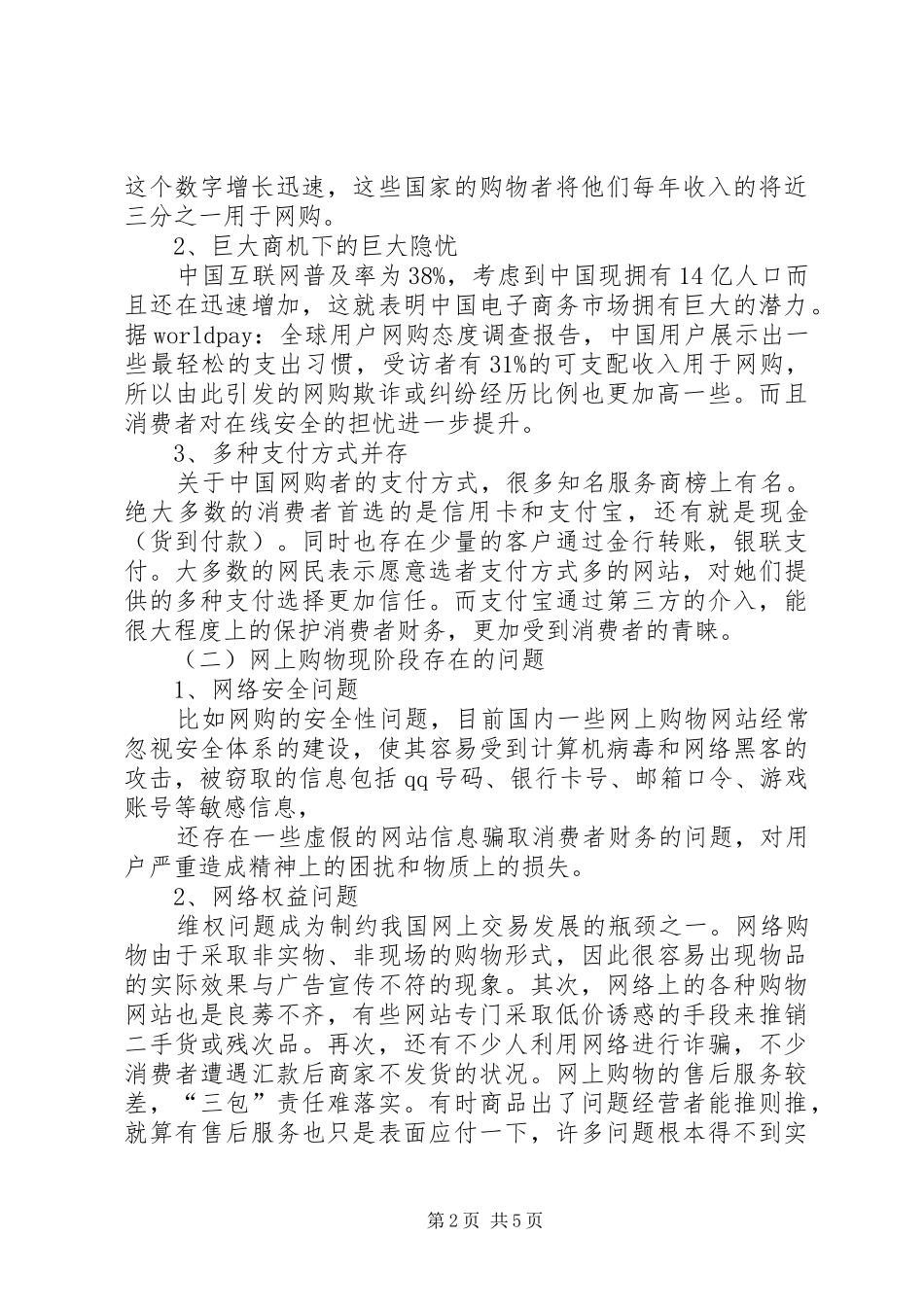 这个数字增长迅速，这些国家的购物者将他们每年收入的将近三分之一用于网购。

2、巨大商机下的巨大隐忧

中国互联网普及率为38%，考虑到中国现拥有14亿人口而且还在迅速增加，这就表明中国电子商务市场拥有巨大的潜力。据worldpay：全球用户网购态度调查报告，中国用户展示出一些最轻松的支出习惯，受访者有31%的可支配收入用于网购，所以由此引发的网购欺诈或纠纷经历比例也更加高一些。而且消费者对在线安全的担忧进一步提升。

3、多种支付方式并存

关于中国网购者的支付方式，很多知名服务商榜上有名。绝大多数的消费者首选的是信用卡和支付宝，还有就是现金（货到付款）。同时也存在少量的客户通过金行转账，银联支付。大多数的网民表示愿意选者支付方式多的网站，对她们提供的多种支付选择更加信任。而支付宝通过第三方的介入，能很大程度上的保护消费者财务，更加受到消费者的青睐。

（二）网上购物现阶段存在的问题

1、网络安全问题

比如网购的安全性问题，目前国内一些网上购物网站经常忽视安全体系的建设，使其容易受到计算机病毒和网络黑客的攻击，被窃取的信息包括qq号码、银行卡号、邮箱口令、游戏账号等敏感信息，

还存在一些虚假的网站信息骗取消费者财务的问题，对用户严重造成精神上的困扰和物质上的损失。

2、网络权益问题

维权问题成为制约我国网上交易发展的瓶颈之一。网络购物由于采取非实物、非现场的购物形式，因此很容易出现物品的实际效果与广告宣传不符的现象。其次，网络上的各种购物网站也是良莠不齐，有些网站专门采取低价诱惑的手段来推销二手货或残次品。再次，还有不少人利用网络进行诈骗，不少消费者遭遇汇款后商家不发货的状况。网上购物的售后服务较差，“三包”责任难落实。有时商品出了问题经营者能推则推，就算有售后服务也只是表面应付一下，许多问题根本得不到实

第2页 共5页